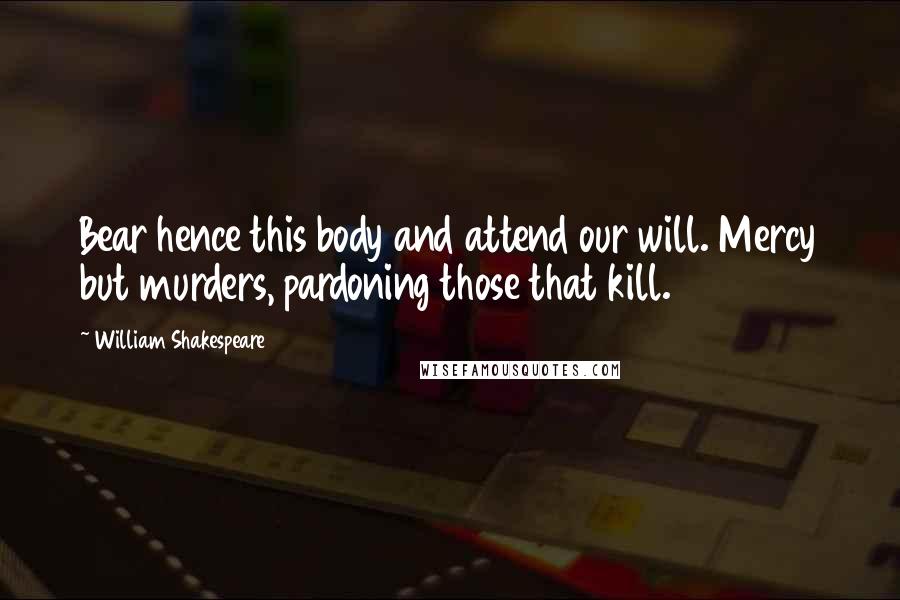 Bear hence this body and attend our will. Mercy but murders, pardoning those that kill.

~ William Shakespeare

WISEFAMOUSQUOTES.COM